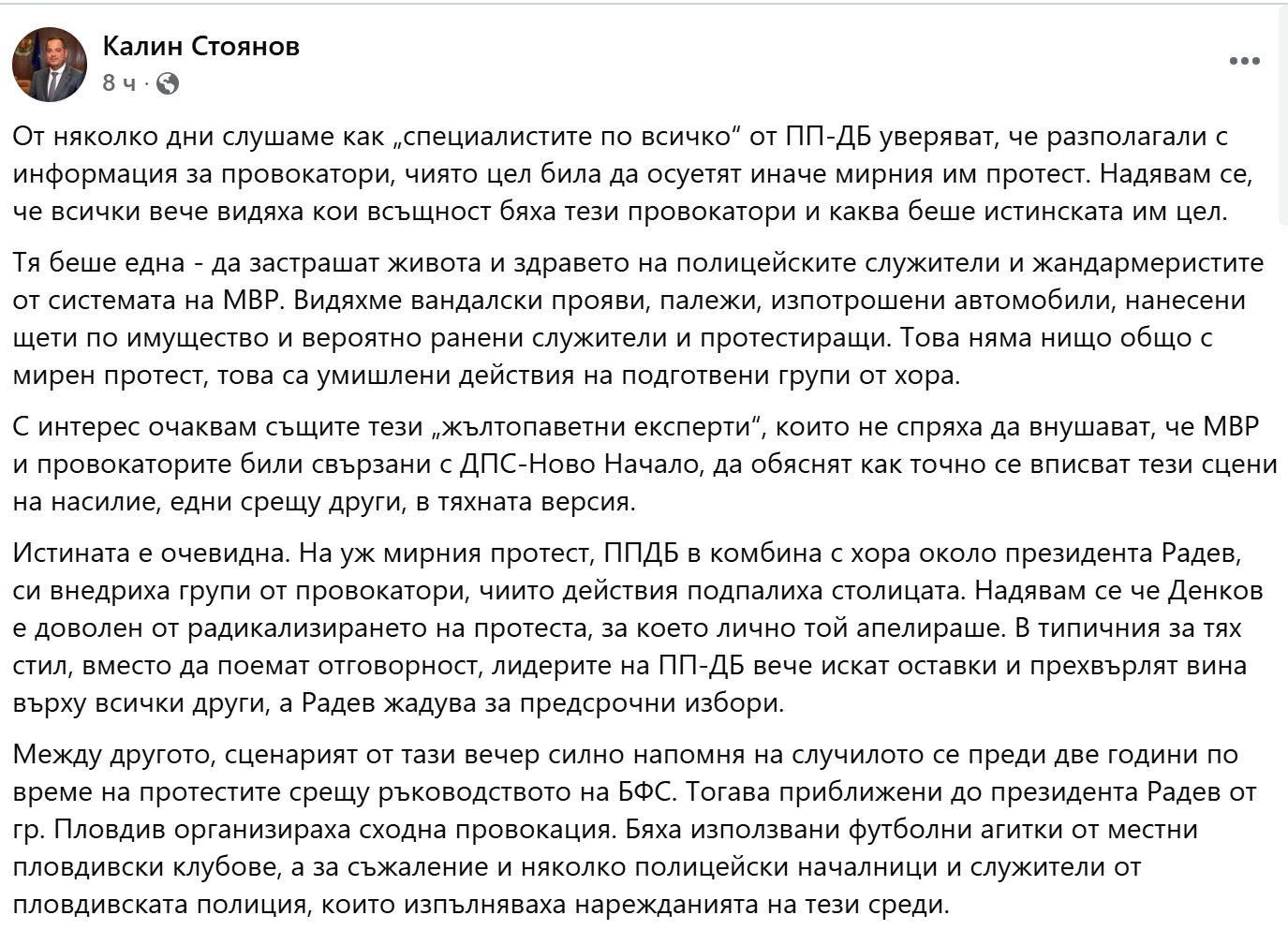 Калин Стоянов
8 ч ·

От няколко дни слушаме как „специалистите по всичко“ от ПП-ДБ уверяват, че разполагали с информация за провокатори, чиято цел била да осуетят иначе мирния им протест. Надявам се, че всички вече видяха кои всъщност бяха тези провокатори и каква беше истинската им цел.

Тя беше една - да застрашат живота и здравето на полицейските служители и жандармеристите от системата на МВР. Видяхме вандалски прояви, палежи, изпотрошени автомобили, нанесени щети по имущество и вероятно ранени служители и протестиращи. Това няма нищо общо с мирен протест, това са умишлени действия на подготвени групи от хора.

С интерес очаквам същите тези „жълтопаветни експерти“, които не спряха да внушават, че МВР и провокаторите били свързани с ДПС-Ново Начало, да обяснят как точно се вписват тези сцени на насилие, едни срещу други, в тяхната версия.

Истината е очевидна. На уж мирния протест, ППДБ в комбина с хора около президента Радев, си внедриха групи от провокатори, чиито действия подпалиха столицата. Надявам се че Денков е доволен от радикализирането на протеста, за което лично той апелираше. В типичния за тях стил, вместо да поемат отговорност, лидерите на ПП-ДБ вече искат оставки и прехвърлят вина върху всички други, а Радев жадува за предсрочни избори.

Между другото, сценарият от тази вечер силно напомня на случилото се преди две години по време на протестите срещу ръководството на БФС. Тогава приближени до президента Радев от гр. Пловдив организираха сходна провокация. Бяха използвани футболни агитки от местни пловдивски клубове, а за съжаление и няколко полицейски началници и служители от пловдивската полиция, които изпълняваха нарежданията на тези среди.